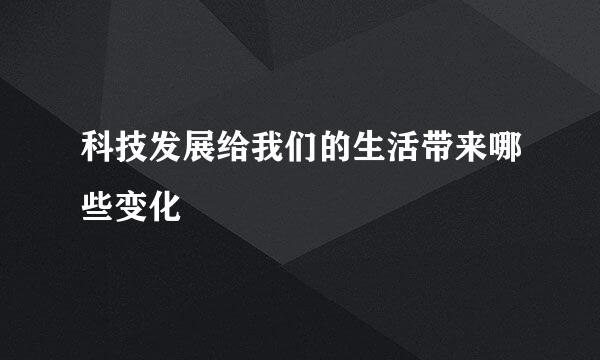 科技发展给我们的生活带来哪些变化